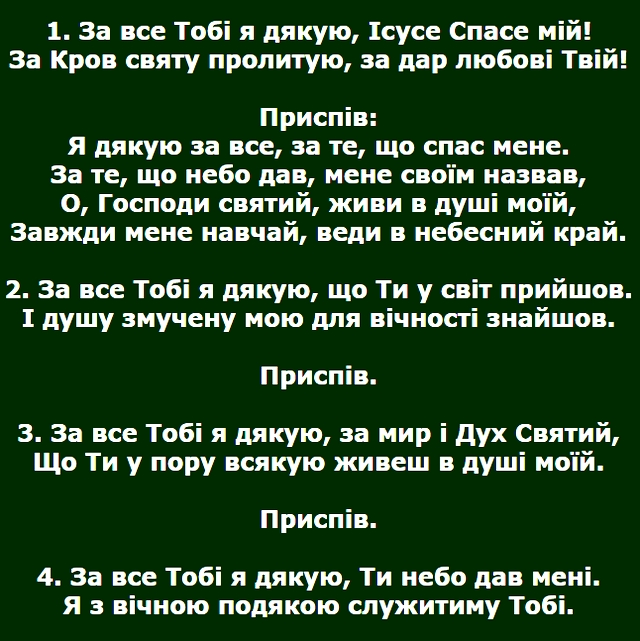 1. За все Тобі я дякую, Ісусе Спасе мій!
За Кров святу пролитую, за дар любові Твій!

Приспів:
Я дякую за все, за те, що спас мене.
За те, що небо дав, мене своїм назвав,
О, Господи святий, живи в душі моїй,
Завжди мене навчай, веди в небесний край.

2. За все Тобі я дякую, що Ти у світ прийшов.
І душу змучену мою для вічності знайшов.

Приспів.

3. За все Тобі я дякую, за мир і Дух Святий,
Що Ти у пору всякую живеш в душі моїй.

Приспів.

4. За все Тобі я дякую, Ти небо дав мені.
Я з вічною подякою служитиму Тобі.